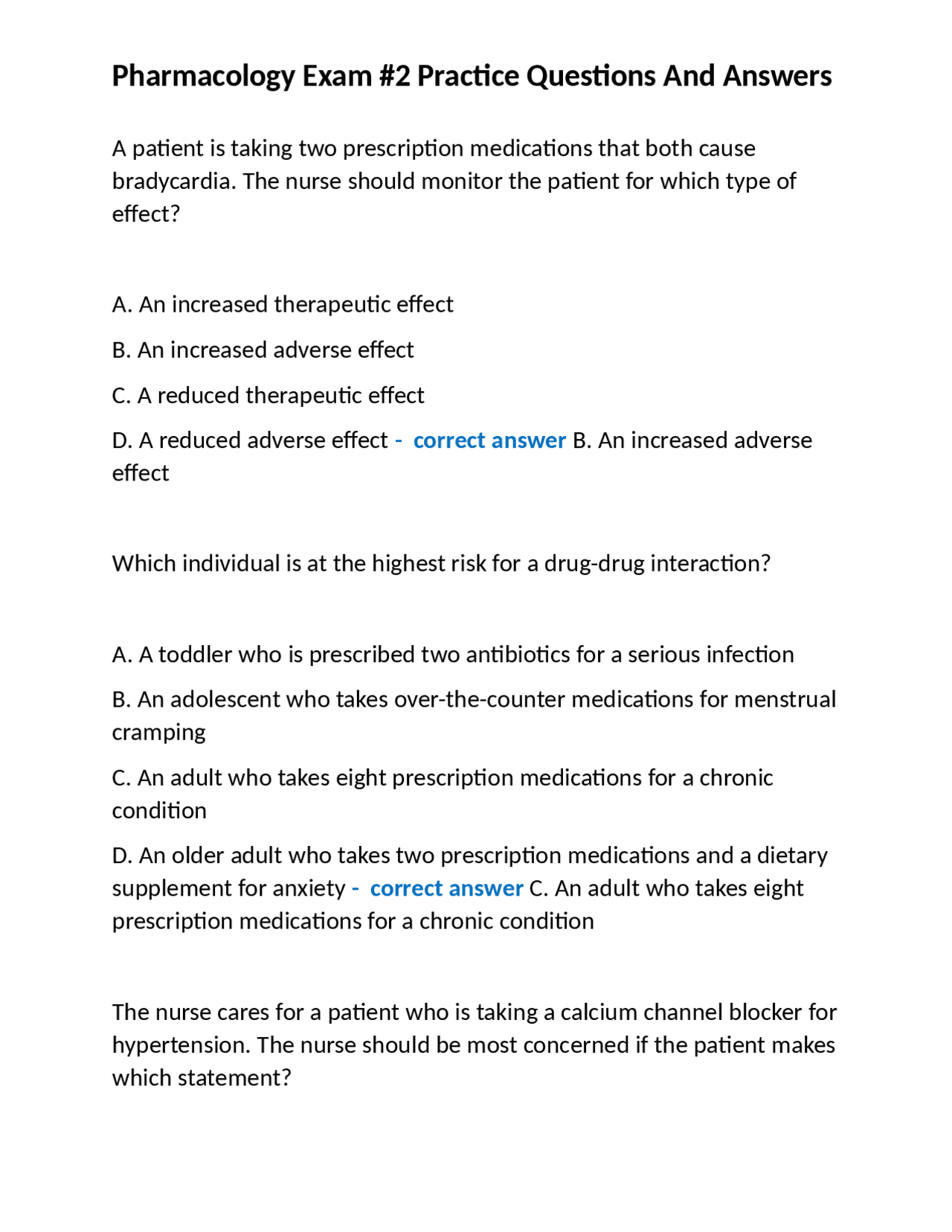 Pharmacology Exam #2 Practice Questions And Answers

A patient is taking two prescription medications that both cause bradycardia. The nurse should monitor the patient for which type of effect?

A. An increased therapeutic effect

B. An increased adverse effect

C. A reduced therapeutic effect

D. A reduced adverse effect - correct answer B. An increased adverse effect

Which individual is at the highest risk for a drug-drug interaction?

A. A toddler who is prescribed two antibiotics for a serious infection

B. An adolescent who takes over-the-counter medications for menstrual cramping

C. An adult who takes eight prescription medications for a chronic condition

D. An older adult who takes two prescription medications and a dietary supplement for anxiety - correct answer C. An adult who takes eight prescription medications for a chronic condition

The nurse cares for a patient who is taking a calcium channel blocker for hypertension. The nurse should be most concerned if the patient makes which statement?